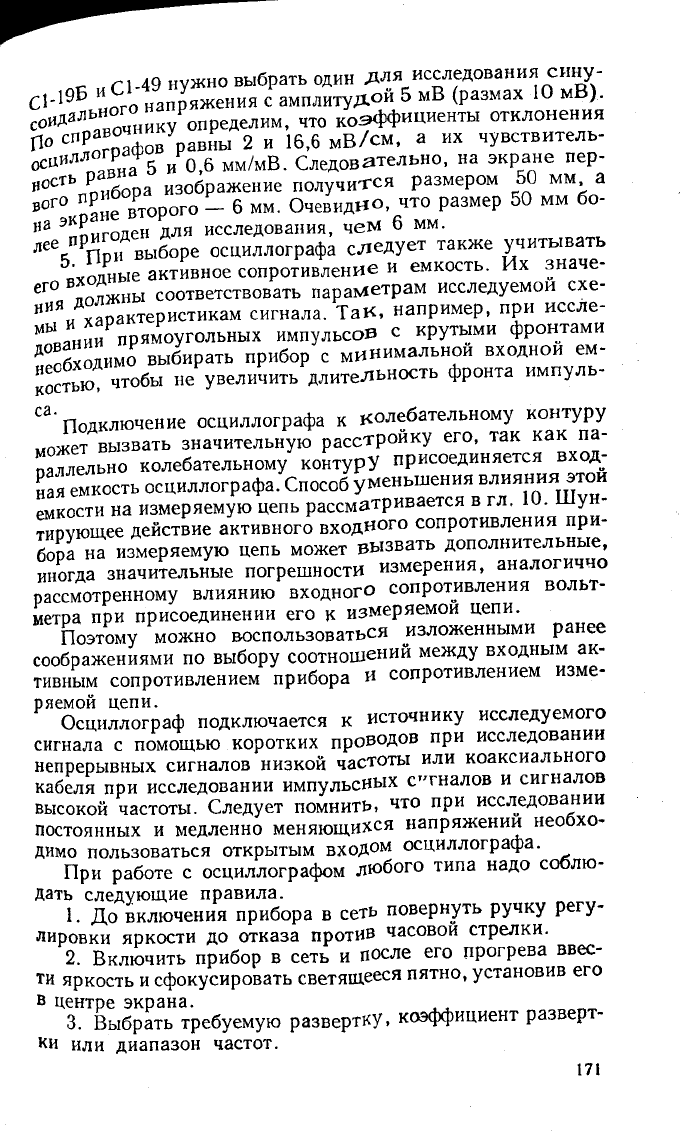 С1-19Б и С1-49 нужно выбрать один для исследования синусоидального напряжения с амплитудой 5 мВ (размах 10 мВ). По справочнику определим, что коэффициенты отклонения осциллографов равны 2 и 16,6 мВ/см, а их чувствительность равна 5 и 0,6 мм/мВ. Следовательно, на экране первого прибора изображение получится размером 50 мм, а на экране второго — 6 мм. Очевидно, что размер 50 мм более пригоден для исследования, чем 6 мм.

5. При выборе осциллографа следует также учитывать его входные активное сопротивление и емкость. Их значения должны соответствовать параметрам исследуемой схемы и характеристикам сигнала. Так, например, при исследовании прямоугольных импульсов с крутыми фронтами необходимо выбирать прибор с минимальной входной емкостью, чтобы не увеличить длительность фронта импульса.

Подключение осциллографа к колебательному контуру может вызвать значительную расстройку его, так как параллельно колебательному контуру присоединяется входная емкость осциллографа. Способ уменьшения влияния этой емкости на измеряемую цепь рассматривается в гл. 10. Шунтирующее действие активного входного сопротивления прибора на измеряемую цепь может вызвать дополнительные, иногда значительные погрешности измерения, аналогично рассмотренному влиянию входного сопротивления вольтметра при присоединении его к измеряемой цепи.

Поэтому можно воспользоваться изложенными ранее соображениями по выбору соотношений между входным активным сопротивлением прибора и сопротивлением измеряемой цепи.

Осциллограф подключается к источнику исследуемого сигнала с помощью коротких проводов при исследовании непрерывных сигналов низкой частоты или коаксиального кабеля при исследовании импульсных сигналов и сигналов высокой частоты. Следует помнить, что при исследовании постоянных и медленно меняющихся напряжений необходимо пользоваться открытым входом осциллографа.

При работе с осциллографом любого типа надо соблюдать следующие правила.

1. До включения прибора в сеть повернуть ручку регулировки яркости до отказа против часовой стрелки.

2. Включить прибор в сеть и после его прогрева ввести яркость и сфокусировать светящееся пятно, установив его в центре экрана.

3. Выбрать требуемую развертку, коэффициент развертки или диапазон частот.

171